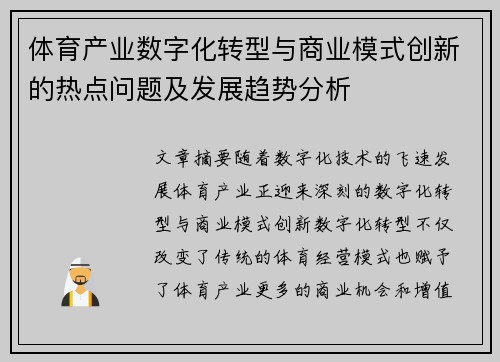 体育产业数字化转型与商业模式创新的热点问题及发展趋势分析

文章摘要随着数字化技术的飞速发展体育产业正迎来深刻的数字化转型与商业模式创新数字化转型不仅改变了传统的体育经营模式也赋予了体育产业更多的商业机会和增值